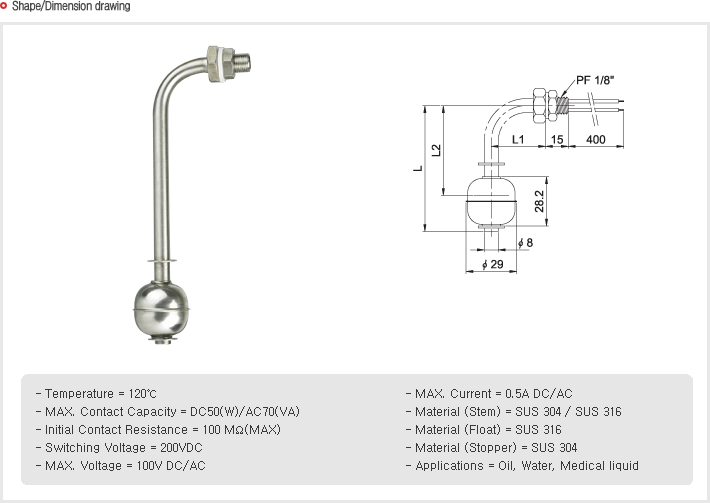 Shape/Dimension drawing

PF 1/8"

L

L2

L1

15

400

28.2

$\phi$ 8

$\phi$ 29

- Temperature = 120℃
- MAX. Contact Capacity = DC50(W)/AC70(VA)
- Initial Contact Resistance = 100 MΩ(MAX)
- Switching Voltage = 200VDC
- MAX. Voltage = 100V DC/AC

- MAX. Current = 0.5A DC/AC
- Material (Stem) = SUS 304 / SUS 316
- Material (Float) = SUS 316
- Material (Stopper) = SUS 304
- Applications = Oil, Water, Medical liquid